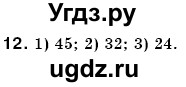 Угдз.ру

12. 1) 45; 2) 32; 3) 24.

ugdz.ru